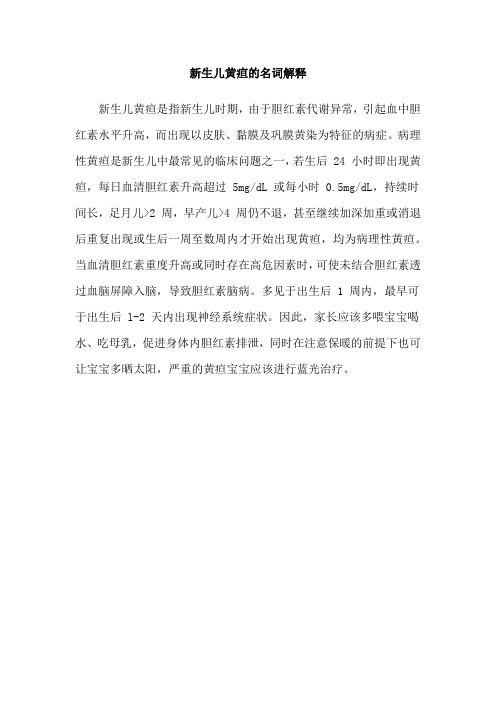 新生儿黄疸的名词解释

新生儿黄疸是指新生儿时期，由于胆红素代谢异常，引起血中胆红素水平升高，而出现以皮肤、黏膜及巩膜黄染为特征的病症。病理性黄疸是新生儿中最常见的临床问题之一，若生后 24 小时即出现黄疸，每日血清胆红素升高超过 5mg/dL 或每小时 0.5mg/dL，持续时间长，足月儿>2 周，早产儿>4 周仍不退，甚至继续加深加重或消退后重复出现或生后一周至数周内才开始出现黄疸，均为病理性黄疸。当血清胆红素重度升高或同时存在高危因素时，可使未结合胆红素透过血脑屏障入脑，导致胆红素脑病。多见于出生后 1 周内，最早可于出生后 1-2 天内出现神经系统症状。因此，家长应该多喂宝宝喝水、吃母乳，促进身体内胆红素排泄，同时在注意保暖的前提下也可让宝宝多晒太阳，严重的黄疸宝宝应该进行蓝光治疗。